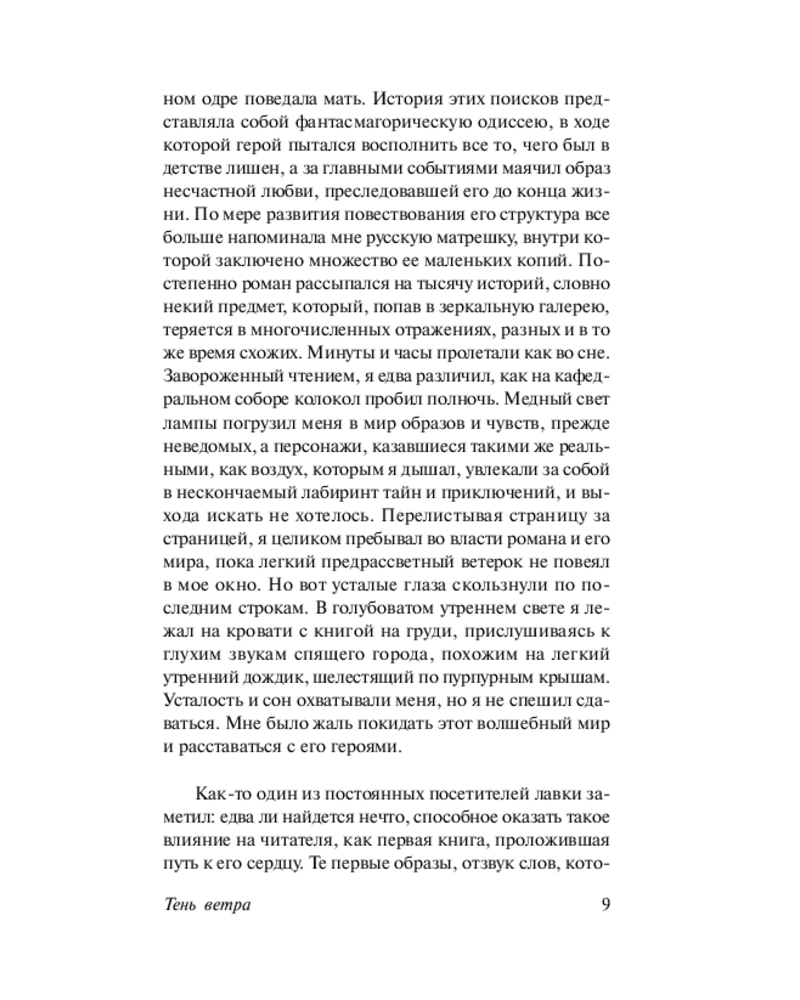 ном одре поведала мать. История этих поисков представляла собой фантасмагорическую одиссею, в ходе которой герой пытался восполнить все то, чего был в детстве лишен, а за главными событиями маячил образ несчастной любви, преследовавшей его до конца жизни. По мере развития повествования его структура все больше напоминала мне русскую матрешку, внутри которой заключено множество ее маленьких копий. Постепенно роман рассыпался на тысячу историй, словно некий предмет, который, попав в зеркальную галерею, теряется в многочисленных отражениях, разных и в то же время схожих. Минуты и часы пролетали как во сне. Завороженный чтением, я едва различил, как на кафедральном соборе колокол пробил полночь. Медный свет лампы погрузил меня в мир образов и чувств, прежде неведомых, а персонажи, казавшиеся такими же реальными, как воздух, которым я дышал, увлекали за собой в нескончаемый лабиринт тайн и приключений, и выхода искать не хотелось. Перелистывая страницу за страницей, я целиком пребывал во власти романа и его мира, пока легкий предрассветный ветерок не повеял в мое окно. Но вот усталые глаза скользнули по последним строкам. В голубоватом утреннем свете я лежал на кровати с книгой на груди, прислушиваясь к глухим звукам спящего города, похожим на легкий утренний дождик, шелестящий по пурпурным крышам. Усталость и сон охватывали меня, но я не спешил сдаваться. Мне было жаль покидать этот волшебный мир и расставаться с его героями.

Как-то один из постоянных посетителей лавки заметил: едва ли найдется нечто, способное оказать такое влияние на читателя, как первая книга, проложившая путь к его сердцу. Те первые образы, отзвук слов, кото-

Тень ветра 9